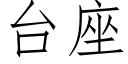 台座